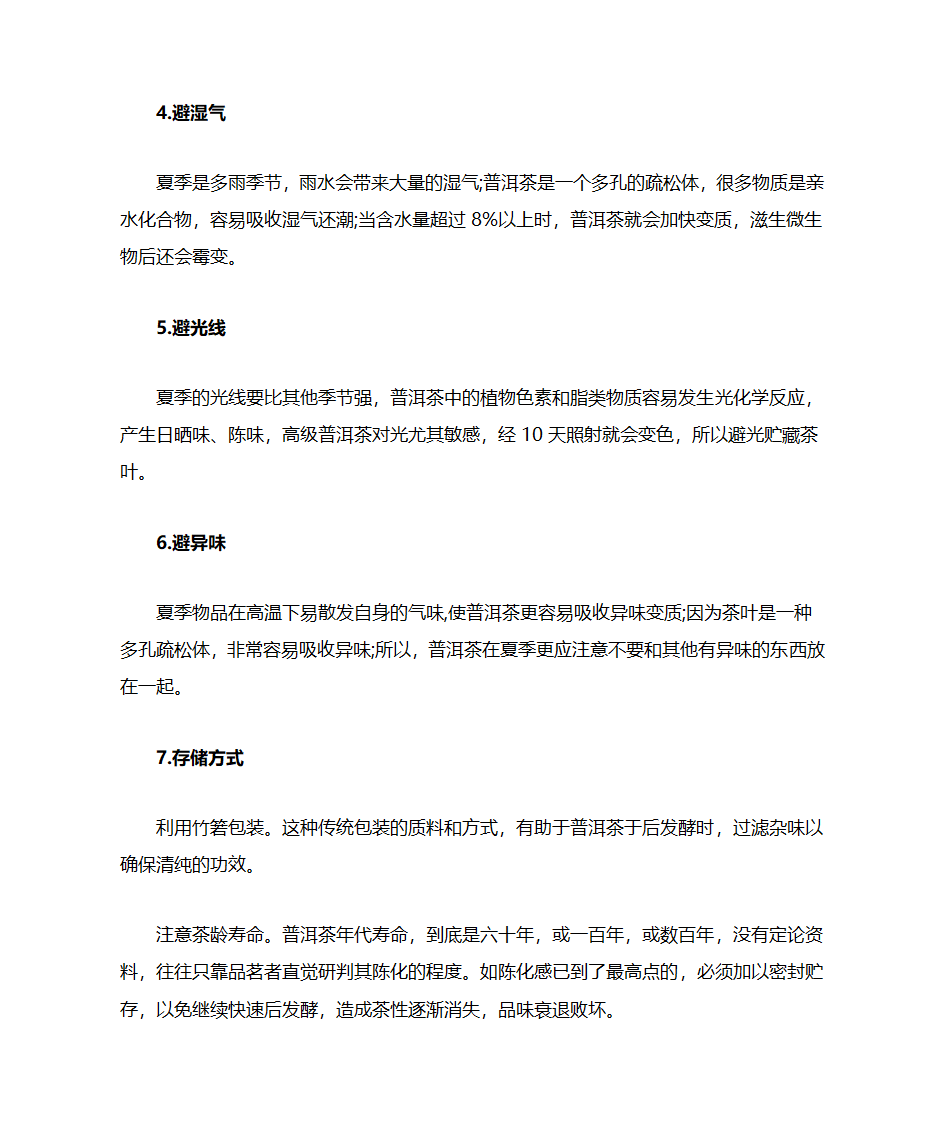 4.避湿气

夏季是多雨季节，雨水会带来大量的湿气;普洱茶是一个多孔的疏松体，很多物质是亲水化合物，容易吸收湿气还潮;当含水量超过 8%以上时，普洱茶就会加快变质，滋生微生物后还会霉变。

5.避光线

夏季的光线要比其他季节强，普洱茶中的植物色素和脂类物质容易发生光化学反应，产生日晒味、陈味，高级普洱茶对光尤其敏感，经 10 天照射就会变色，所以避光贮藏茶叶。

6.避异味

夏季物品在高温下易散发自身的气味,使普洱茶更容易吸收异味变质;因为茶叶是一种多孔疏松体，非常容易吸收异味;所以，普洱茶在夏季更应注意不要和其他有异味的东西放在一起。

7.存储方式

利用竹箬包装。这种传统包装的质料和方式，有助于普洱茶于后发酵时，过滤杂味以确保清纯的功效。

注意茶龄寿命。普洱茶年代寿命，到底是六十年，或一百年，或数百年，没有定论资料，往往只靠品茗者直觉研判其陈化的程度。如陈化感已到了最高点的，必须加以密封贮存，以免继续快速后发酵，造成茶性逐渐消失，品味衰退败坏。